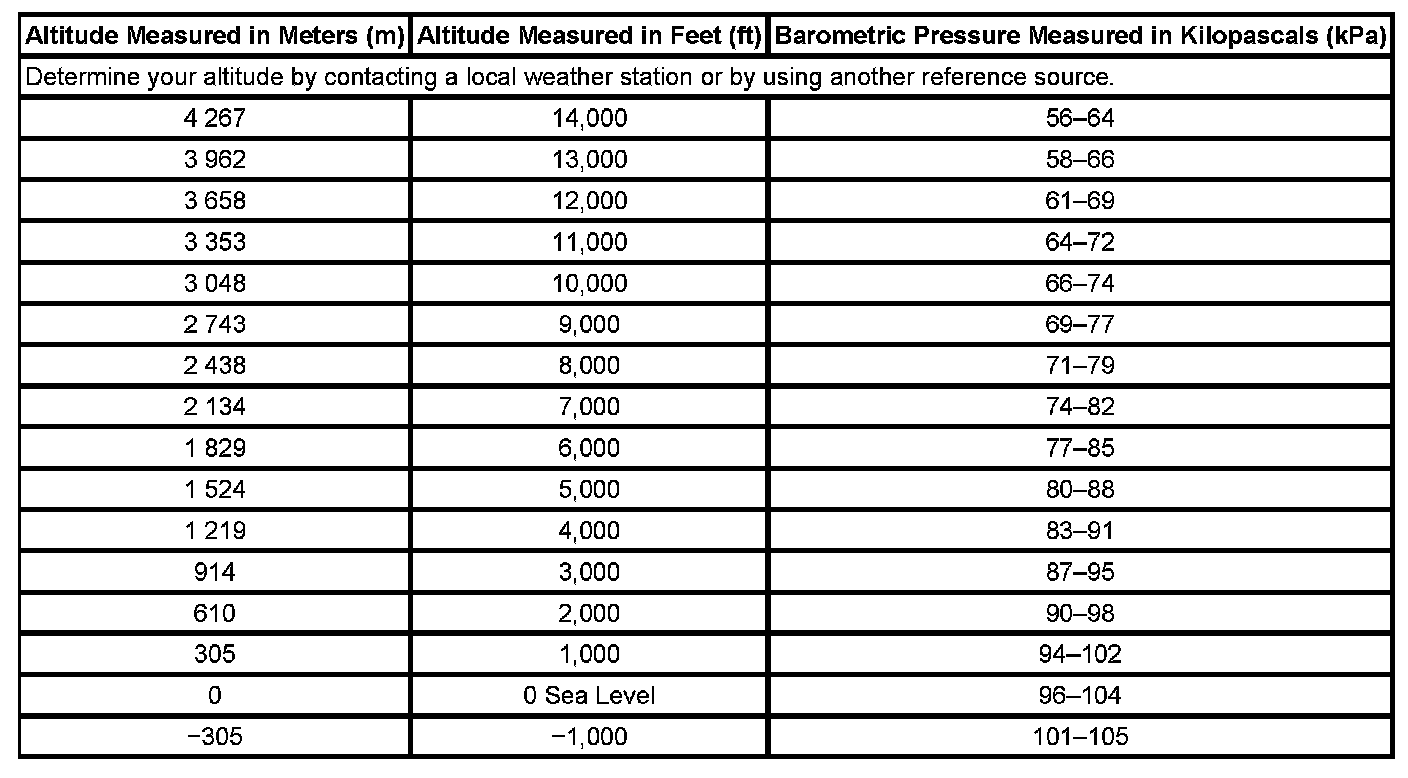 | Altitude Measured in Meters (m) | Altitude Measured in Feet (ft) | Barometric Pressure Measured in Kilopascals (kPa) |
|---|---|---|
| Determine your altitude by contacting a local weather station or by using another reference source. | | |
| 4 267 | 14,000 | 56–64 |
| 3 962 | 13,000 | 58–66 |
| 3 658 | 12,000 | 61–69 |
| 3 353 | 11,000 | 64–72 |
| 3 048 | 10,000 | 66–74 |
| 2 743 | 9,000 | 69–77 |
| 2 438 | 8,000 | 71–79 |
| 2 134 | 7,000 | 74–82 |
| 1 829 | 6,000 | 77–85 |
| 1 524 | 5,000 | 80–88 |
| 1 219 | 4,000 | 83–91 |
| 914 | 3,000 | 87–95 |
| 610 | 2,000 | 90–98 |
| 305 | 1,000 | 94–102 |
| 0 | 0 Sea Level | 96–104 |
| −305 | −1,000 | 101–105 |